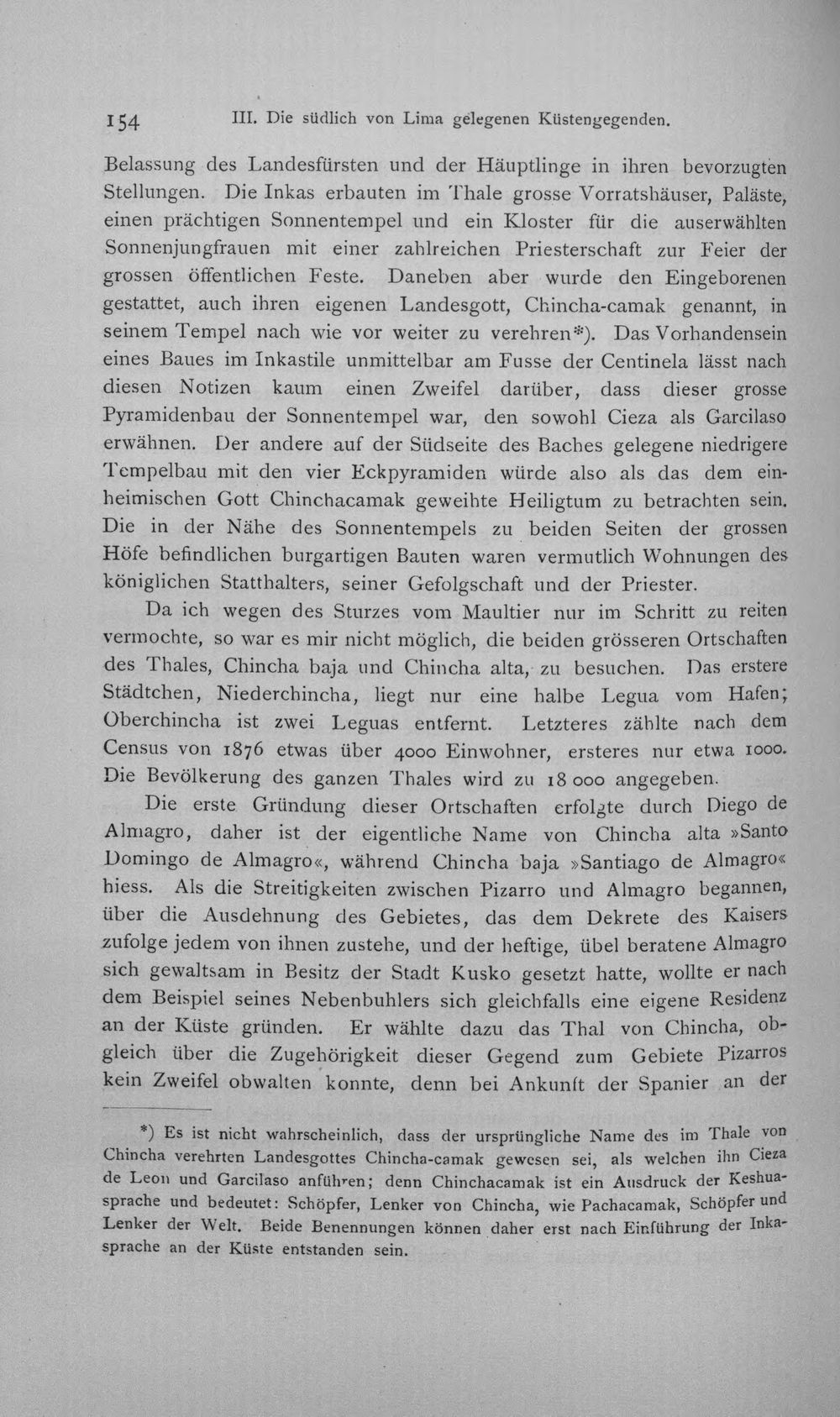 154 III. Die südlich von Lima gelegenen Küstengegenden.

Belassung des Landesfürsten und der Häuptlinge in ihren bevorzugten Stellungen. Die Inkas erbauten im Thale grosse Vorratshäuser, Paläste, einen prächtigen Sonnentempel und ein Kloster für die auserwählten Sonnenjungfrauen mit einer zahlreichen Priesterschaft zur Feier der grossen öffentlichen Feste. Daneben aber wurde den Eingeborenen gestattet, auch ihren eigenen Landesgott, Chincha-camak genannt, in seinem Tempel nach wie vor weiter zu verehren*). Das Vorhandensein eines Baues im Inkastile unmittelbar am Fusse der Centinela lässt nach diesen Notizen kaum einen Zweifel darüber, dass dieser grosse Pyramidenbau der Sonnentempel war, den sowohl Cieza als Garcilaso erwähnen. Der andere auf der Südseite des Baches gelegene niedrigere Tempelbau mit den vier Eckpyramiden würde also als das dem einheimischen Gott Chinchacamak geweihte Heiligtum zu betrachten sein. Die in der Nähe des Sonnentempels zu beiden Seiten der grossen Höfe befindlichen burgartigen Bauten waren vermutlich Wohnungen des königlichen Statthalters, seiner Gefolgschaft und der Priester.

Da ich wegen des Sturzes vom Maultier nur im Schritt zu reiten vermochte, so war es mir nicht möglich, die beiden grösseren Ortschaften des Thales, Chincha baja und Chincha alta, zu besuchen. Das erstere Städtchen, Niederchincha, liegt nur eine halbe Legua vom Hafen; Oberchincha ist zwei Leguas entfernt. Letzteres zählte nach dem Census von 1876 etwas über 4000 Einwohner, ersteres nur etwa 1000. Die Bevölkerung des ganzen Thales wird zu 18 000 angegeben.

Die erste Gründung dieser Ortschaften erfolgte durch Diego de Almagro, daher ist der eigentliche Name von Chincha alta »Santo Domingo de Almagro«, während Chincha baja »Santiago de Almagro« hiess. Als die Streitigkeiten zwischen Pizarro und Almagro begannen, über die Ausdehnung des Gebietes, das dem Dekrete des Kaisers zufolge jedem von ihnen zustehe, und der heftige, übel beratene Almagro sich gewaltsam in Besitz der Stadt Kusko gesetzt hatte, wollte er nach dem Beispiel seines Nebenbuhlers sich gleichfalls eine eigene Residenz an der Küste gründen. Er wählte dazu das Thal von Chincha, obgleich über die Zugehörigkeit dieser Gegend zum Gebiete Pizarros kein Zweifel obwalten konnte, denn bei Ankunft der Spanier an der

*) Es ist nicht wahrscheinlich, dass der ursprüngliche Name des im Thale von Chincha verehrten Landesgottes Chincha-camak gewesen sei, als welchen ihn Cieza de Leon und Garcilaso anführen; denn Chinchacamak ist ein Ausdruck der Keshuasprache und bedeutet: Schöpfer, Lenker von Chincha, wie Pachacamak, Schöpfer und Lenker der Welt. Beide Benennungen können daher erst nach Einführung der Inkasprache an der Küste entstanden sein.